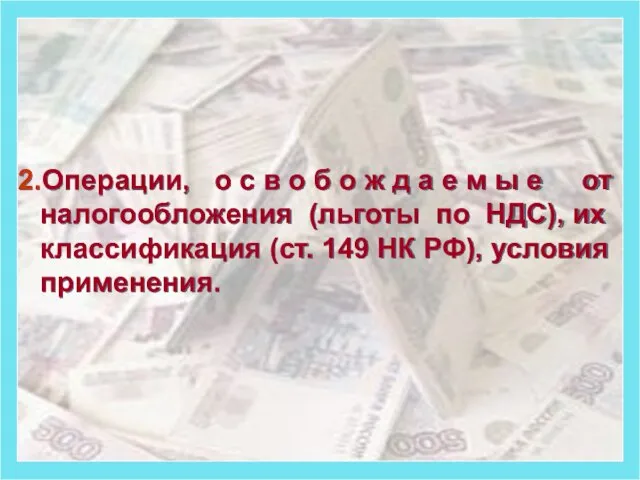 2.Операции, освобождаемые от налогообложения (льготы по НДС), их классификация (ст. 149 НК РФ), условия применения.